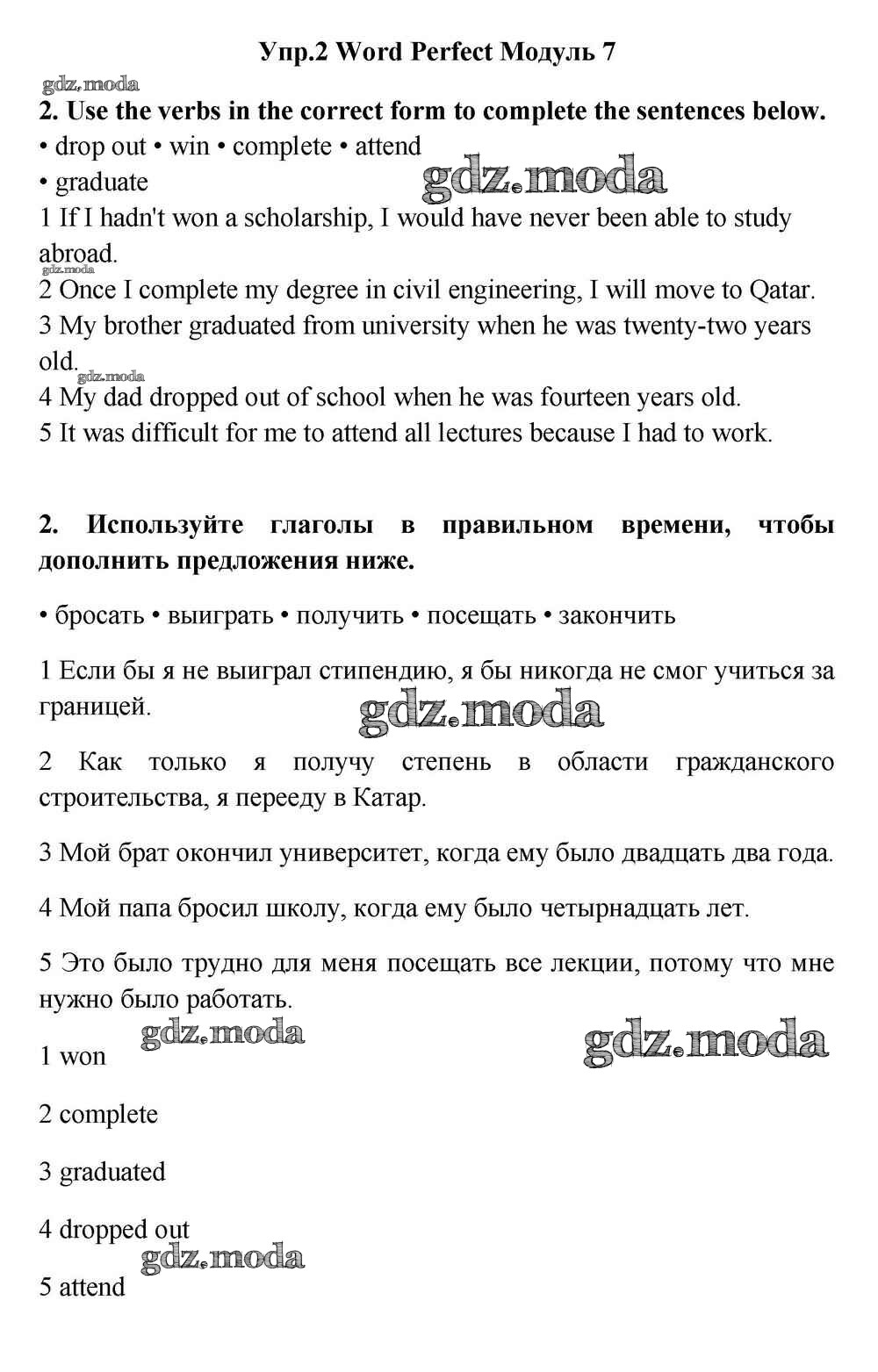 Упр.2 Word Perfect Модуль 7

gdz.moda

2. Use the verbs in the correct form to complete the sentences below.

• drop out • win • complete • attend • graduate

gdz.moda

1 If I hadn't won a scholarship, I would have never been able to study abroad.

gdz.moda

2 Once I complete my degree in civil engineering, I will move to Qatar.

3 My brother graduated from university when he was twenty-two years old.

gdz.moda

4 My dad dropped out of school when he was fourteen years old.

5 It was difficult for me to attend all lectures because I had to work.

2. Используйте глаголы в правильном времени, чтобы дополнить предложения ниже.

• бросать • выиграть • получить • посещать • закончить

1 Если бы я не выиграл стипендию, я бы никогда не смог учиться за границей.

gdz.moda

2 Как только я получу степень в области гражданского строительства, я перееду в Катар.

3 Мой брат окончил университет, когда ему было двадцать два года.

4 Мой папа бросил школу, когда ему было четырнадцать лет.

5 Это было трудно для меня посещать все лекции, потому что мне нужно было работать.

gdz.moda

gdz.moda

1 won

2 complete

3 graduated

4 dropped out

gdz.moda

5 attend